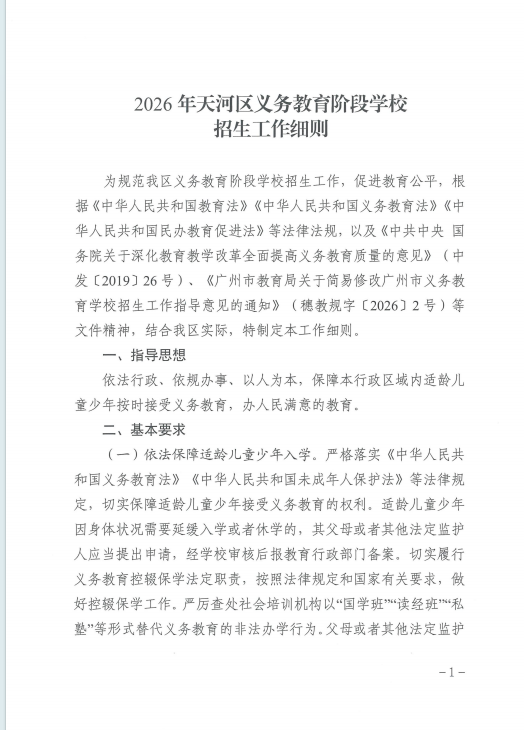 2026年天河区义务教育阶段学校
招生工作细则

为规范我区义务教育阶段学校招生工作，促进教育公平，根据《中华人民共和国教育法》《中华人民共和国义务教育法》《中华人民共和国民办教育促进法》等法律法规，以及《中共中央 国务院关于深化教育教学改革全面提高义务教育质量的意见》（中发〔2019〕26号）、《广州市教育局关于简易修改广州市义务教育学校招生工作指导意见的通知》（穗教规字〔2026〕2号）等文件精神，结合我区实际，特制定本工作细则。

一、指导思想

依法行政、依规办事、以人为本，保障本行政区域内适龄儿童少年按时接受义务教育，办人民满意的教育。

二、基本要求

（一）依法保障适龄儿童少年入学。严格落实《中华人民共和国义务教育法》《中华人民共和国未成年人保护法》等法律规定，切实保障适龄儿童少年接受义务教育的权利。适龄儿童少年因身体状况需要延缓入学或者休学的，其父母或者其他法定监护人应当提出申请，经学校审核后报教育行政部门备案。切实履行义务教育控辍保学法定职责，按照法律规定和国家有关要求，做好控辍保学工作。严厉查处社会培训机构以“国学班”“读经班”“私塾”等形式替代义务教育的非法办学行为。父母或者其他法定监护

-1-